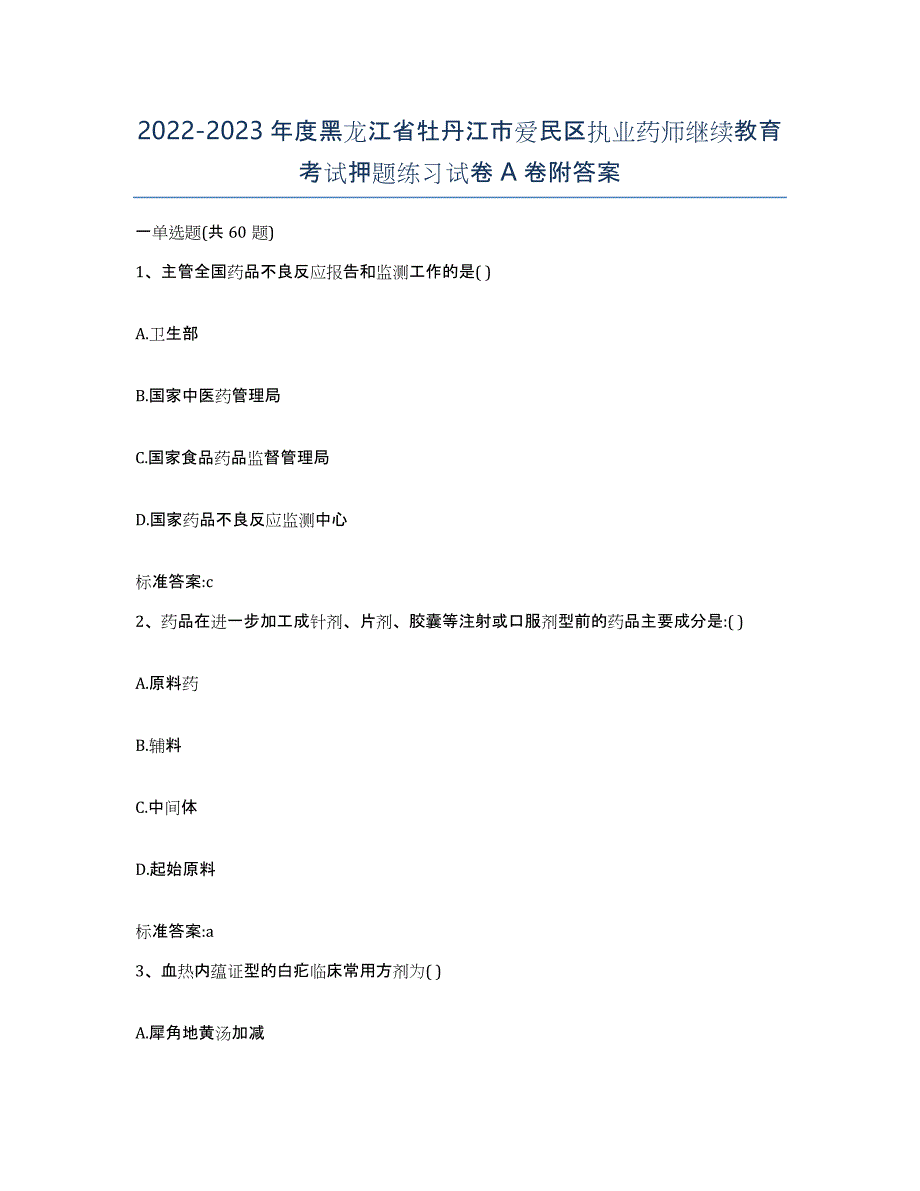 2022-2023年度黑龙江省牡丹江市爱民区执业药师继续教育考试押题练习试卷A卷附答案

一单选题(共60题)

1、主管全国药品不良反应报告和监测工作的是( )

A.卫生部

B.国家中医药管理局

C.国家食品药品监督管理局

D.国家药品不良反应监测中心

标准答案:c

2、药品在进一步加工成针剂、片剂、胶囊等注射或口服剂型前的药品主要成分是:( )

A.原料药

B.辅料

C.中间体

D.起始原料

标准答案:a

3、血热内蕴证型的白疕临床常用方剂为( )

A.犀角地黄汤加减